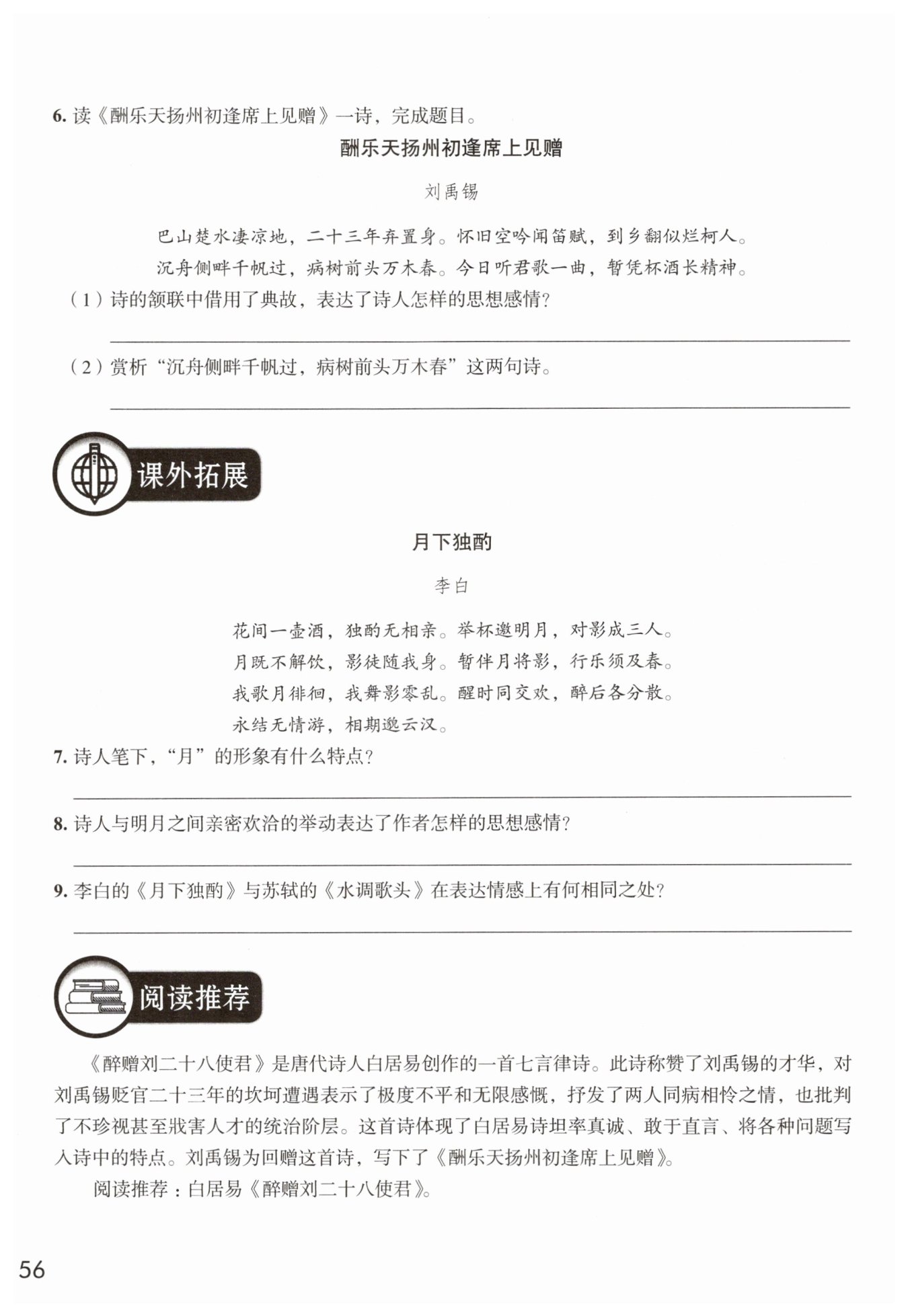 6. 读《酬乐天扬州初逢席上见赠》一诗，完成题目。

酬乐天扬州初逢席上见赠

刘禹锡

巴山楚水凄凉地，二十三年弃置身。怀旧空吟闻笛赋，到乡翻似烂柯人。
沉舟侧畔千帆过，病树前头万木春。今日听君歌一曲，暂凭杯酒长精神。

（1）诗的颔联中借用了典故，表达了诗人怎样的思想感情？

（2）赏析“沉舟侧畔千帆过，病树前头万木春”这两句诗。

课外拓展

月下独酌

李白

花间一壶酒，独酌无相亲。举杯邀明月，对影成三人。
月既不解饮，影徒随我身。暂伴月将影，行乐须及春。
我歌月徘徊，我舞影零乱。醒时同交欢，醉后各分散。
永结无情游，相期邈云汉。

7. 诗人笔下，“月”的形象有什么特点？

8. 诗人与明月之间亲密欢洽的举动表达了作者怎样的思想感情？

9. 李白的《月下独酌》与苏轼的《水调歌头》在表达情感上有何相同之处？

阅读推荐

《醉赠刘二十八使君》是唐代诗人白居易创作的一首七言律诗。此诗称赞了刘禹锡的才华，对刘禹锡贬官二十三年的坎坷遭遇表示了极度不平和无限感慨，抒发了两人同病相怜之情，也批判了不珍视甚至戕害人才的统治阶层。这首诗体现了白居易诗坦率真诚、敢于直言、将各种问题写入诗中的特点。刘禹锡为回赠这首诗，写下了《酬乐天扬州初逢席上见赠》。

阅读推荐：白居易《醉赠刘二十八使君》。

56